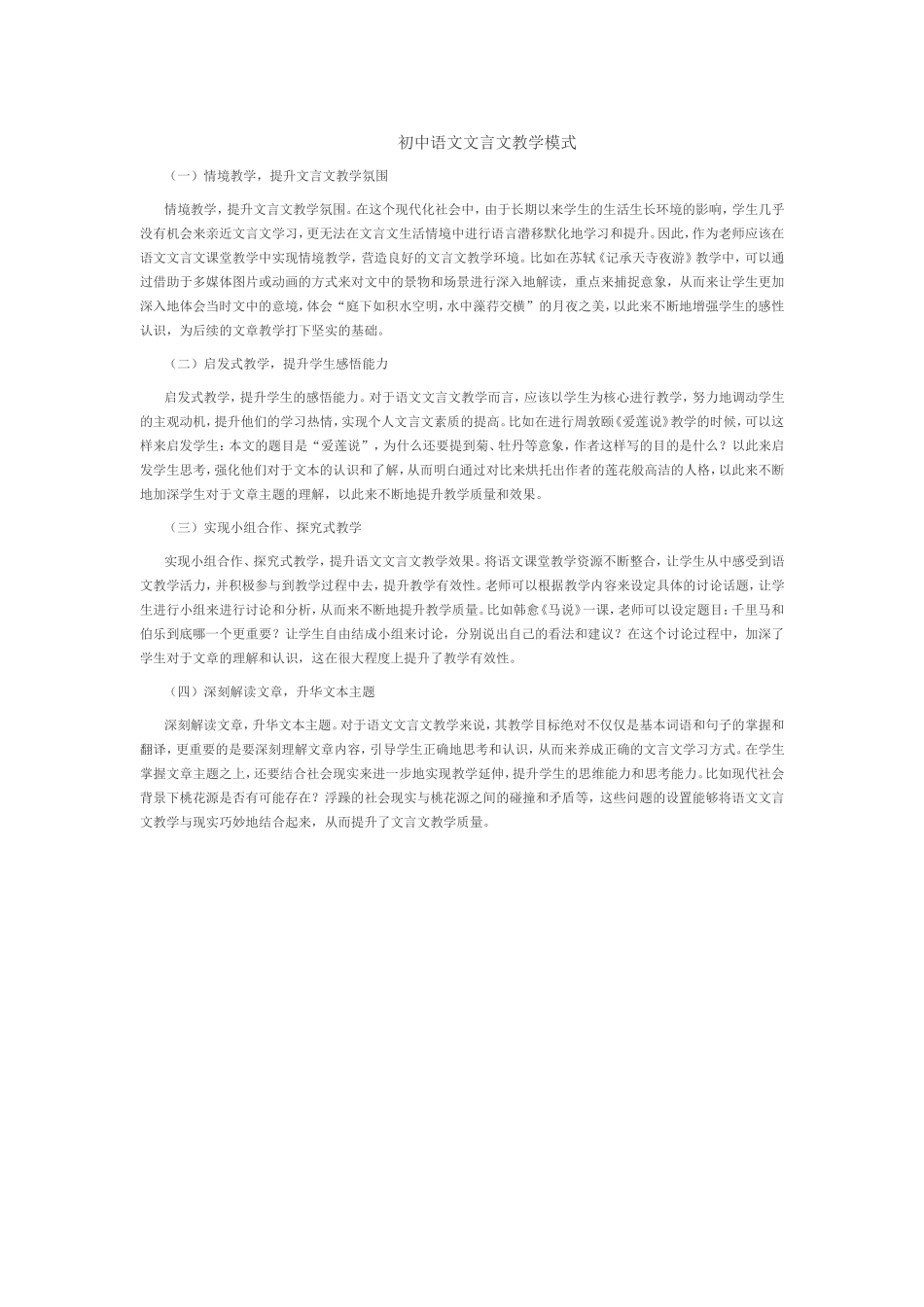 初中语文文言文教学模式

（一）情境教学，提升文言文教学氛围

情境教学，提升文言文教学氛围。在这个现代化社会中，由于长期以来学生的生活生长环境的影响，学生几乎没有机会来亲近文言文学习，更无法在文言文生活情境中进行语言潜移默化地学习和提升。因此，作为老师应该在语文文言文课堂教学中实现情境教学，营造良好的文言文教学环境。比如在苏轼《记承天寺夜游》教学中，可以通过借助于多媒体图片或动画的方式来对文中的景物和场景进行深入地解读，重点来捕捉意象，从而来让学生更加深入地体会当时文中的意境，体会“庭下如积水空明，水中藻荇交横”的月夜之美，以此来不断地增强学生的感性认识，为后续的文章教学打下坚实的基础。

（二）启发式教学，提升学生感悟能力

启发式教学，提升学生的感悟能力。对于语文文言文教学而言，应该以学生为核心进行教学，努力地调动学生的主观动机，提升他们的学习热情，实现个人文言文素质的提高。比如在进行周敦颐《爱莲说》教学的时候，可以这样来启发学生：本文的题目是“爱莲说”，为什么还要提到菊、牡丹等意象，作者这样写的目的是什么？以此来启发学生思考，强化他们对于文本的认识和了解，从而明白通过对比来烘托出作者的莲花般高洁的人格，以此来不断地加深学生对于文章主题的理解，以此来不断地提升教学质量和效果。

（三）实现小组合作、探究式教学

实现小组合作、探究式教学，提升语文文言文教学效果。将语文课堂教学资源不断整合，让学生从中感受到语文教学活力，并积极参与到教学过程中去，提升教学有效性。老师可以根据教学内容来设定具体的讨论话题，让学生进行小组来进行讨论和分析，从而来不断地提升教学质量。比如韩愈《马说》一课，老师可以设定题目：千里马和伯乐到底哪一个更重要？让学生自由结成小组来讨论，分别说出自己的看法和建议？在这个讨论过程中，加深了学生对于文章的理解和认识，这在很大程度上提升了教学有效性。

（四）深刻解读文章，升华文本主题

深刻解读文章，升华文本主题。对于语文文言文教学来说，其教学目标绝对不仅仅是基本词语和句子的掌握和翻译，更重要的是要深刻理解文章内容，引导学生正确地思考和认识，从而来养成正确的文言文学习方式。在学生掌握文章主题之上，还要结合社会现实来进一步地实现教学延伸，提升学生的思维能力和思考能力。比如现代社会背景下桃花源是否有可能存在？浮躁的社会现实与桃花源之间的碰撞和矛盾等，这些问题的设置能够将语文文言文教学与现实巧妙地结合起来，从而提升了文言文教学质量。